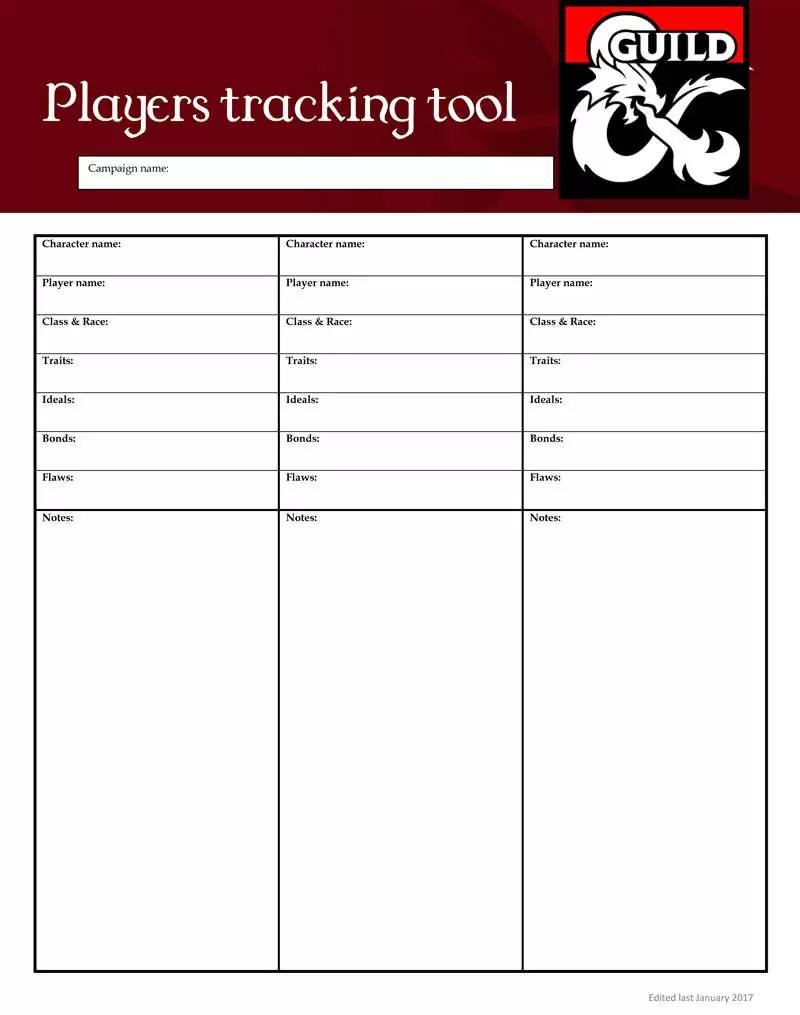 Players tracking tool

GUILD

Campaign name:

| Character name: | Character name: | Character name: |
|---|---|---|
| Player name: | Player name: | Player name: |
| Class & Race: | Class & Race: | Class & Race: |
| Traits: | Traits: | Traits: |
| Ideals: | Ideals: | Ideals: |
| Bonds: | Bonds: | Bonds: |
| Flaws: | Flaws: | Flaws: |
| Notes: | Notes: | Notes: |

Edited last January 2017